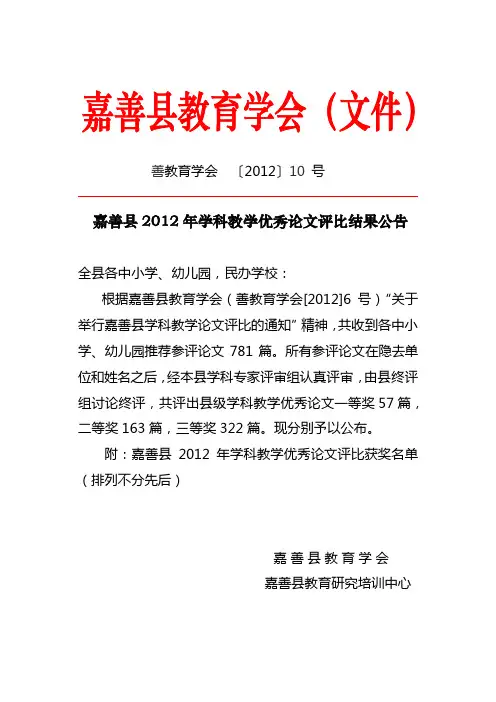 嘉善县教育学会（文件）

善教育学会 〔2012〕10 号

嘉善县 2012 年学科教学优秀论文评比结果公告

全县各中小学、幼儿园，民办学校：

根据嘉善县教育学会（善教育学会[2012]6 号）“关于举行嘉善县学科教学论文评比的通知”精神，共收到各中小学、幼儿园推荐参评论文 781 篇。所有参评论文在隐去单位和姓名之后，经本县学科专家评审组认真评审，由县终评组讨论终评，共评出县级学科教学优秀论文一等奖 57 篇，二等奖 163 篇，三等奖 322 篇。现分别予以公布。

附：嘉善县 2012 年学科教学优秀论文评比获奖名单（排列不分先后）

嘉善县教育学会

嘉善县教育研究培训中心